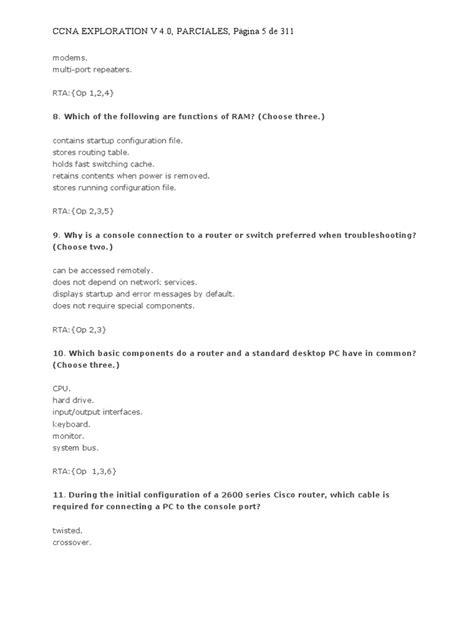 CCNA EXPLORATION V 4.0, PARCIALES, Página 5 de 311

modems.
multi-port repeaters.

RTA:{Op 1,2,4}

8. Which of the following are functions of RAM? (Choose three.)

contains startup configuration file.
stores routing table.
holds fast switching cache.
retains contents when power is removed.
stores running configuration file.

RTA:{Op 2,3,5}

9. Why is a console connection to a router or switch preferred when troubleshooting? (Choose two.)

can be accessed remotely.
does not depend on network services.
displays startup and error messages by default.
does not require special components.

RTA:{Op 2,3}

10. Which basic components do a router and a standard desktop PC have in common? (Choose three.)

CPU.
hard drive.
input/output interfaces.
keyboard.
monitor.
system bus.

RTA:{Op 1,3,6}

11. During the initial configuration of a 2600 series Cisco router, which cable is required for connecting a PC to the console port?

twisted.
crossover.